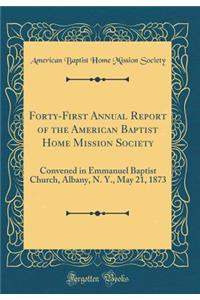 American Baptist Home Mission Society

Forty-First Annual Report of the American Baptist Home Mission Society

Convened in Emmanuel Baptist Church, Albany, N. Y., May 21, 1873

Forgotten Books